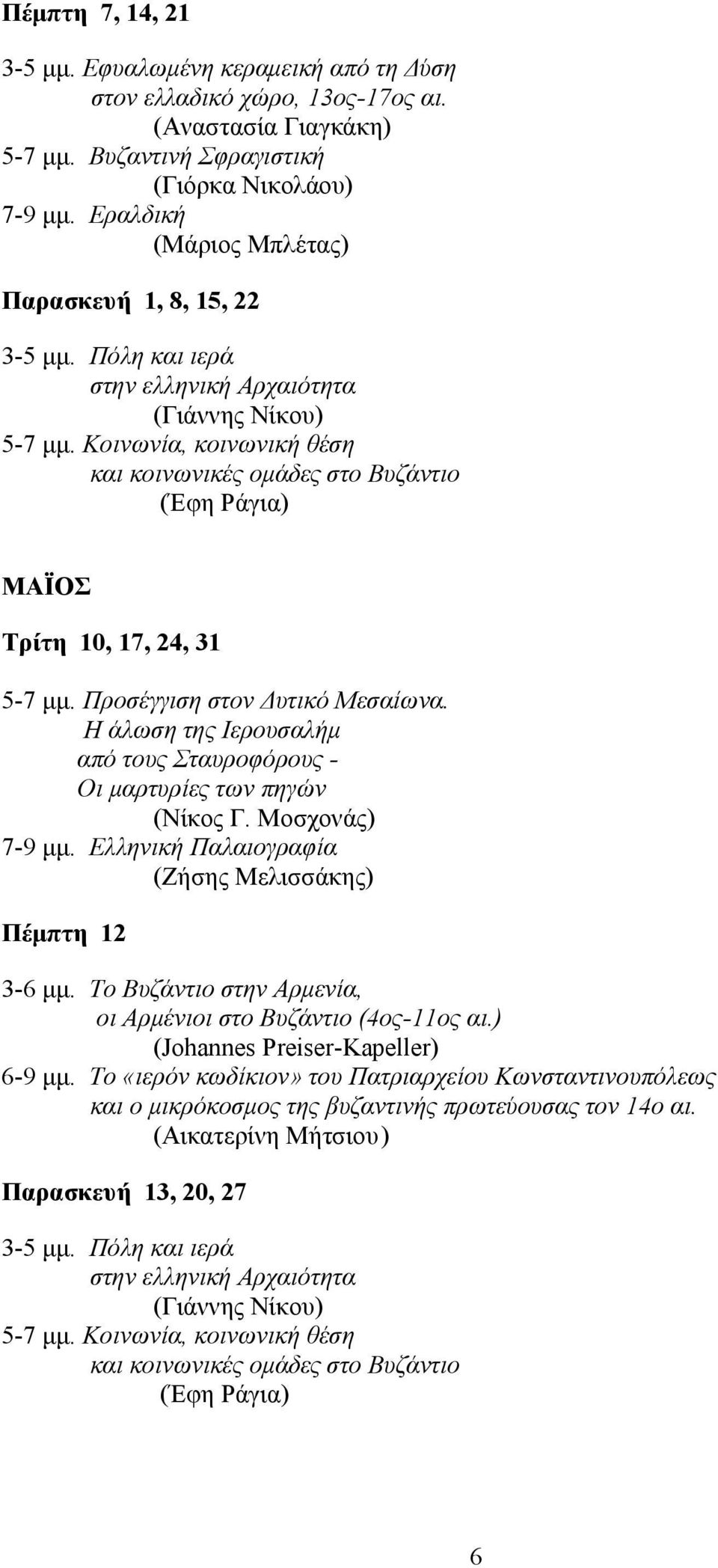 Πέμπτη 7, 14, 21

3-5 μμ. Εφυαλωμένη κεραμεική από τη Δύση
στον ελλαδικό χώρο, 13ος-17ος αι.
(Αναστασία Γιαγκάκη)
5-7 μμ. Βυζαντινή Σφραγιστική
(Γιόρκα Νικολάου)
7-9 μμ. Εραλδική
(Μάριος Μπλέτας)

Παρασκευή 1, 8, 15, 22

3-5 μμ. Πόλη και ιερά
στην ελληνική Αρχαιότητα
(Γιάννης Νίκου)
5-7 μμ. Κοινωνία, κοινωνική θέση
και κοινωνικές ομάδες στο Βυζάντιο
(Έφη Ράγια)

ΜΑΪΟΣ

Τρίτη 10, 17, 24, 31

5-7 μμ. Προσέγγιση στον Δυτικό Μεσαίωνα.
Η άλωση της Ιερουσαλήμ
από τους Σταυροφόρους -
Οι μαρτυρίες των πηγών
(Νίκος Γ. Μοσχονάς)
7-9 μμ. Ελληνική Παλαιογραφία
(Ζήσης Μελισσάκης)

Πέμπτη 12

3-6 μμ. Το Βυζάντιο στην Αρμενία,
οι Αρμένιοι στο Βυζάντιο (4ος-11ος αι.)
(Johannes Preiser-Kapeller)
6-9 μμ. Το «ιερόν κωδίκιον» του Πατριαρχείου Κωνσταντινουπόλεως
και ο μικρόκοσμος της βυζαντινής πρωτεύουσας τον 14ο αι.
(Αικατερίνη Μήτσιου)

Παρασκευή 13, 20, 27

3-5 μμ. Πόλη και ιερά
στην ελληνική Αρχαιότητα
(Γιάννης Νίκου)
5-7 μμ. Κοινωνία, κοινωνική θέση
και κοινωνικές ομάδες στο Βυζάντιο
(Έφη Ράγια)

6